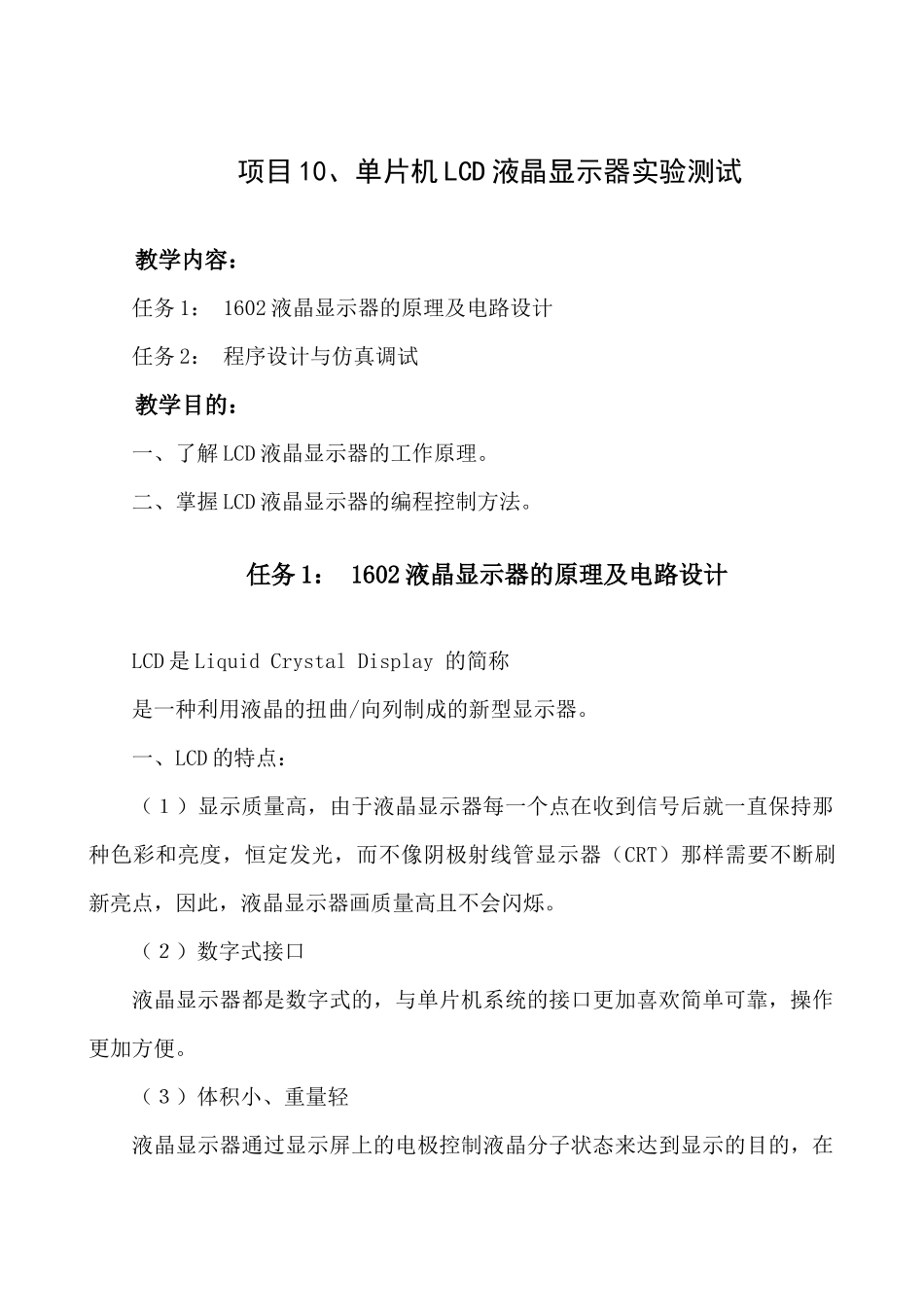 项目10、单片机LCD液晶显示器实验测试

教学内容：

任务1： 1602液晶显示器的原理及电路设计

任务2： 程序设计与仿真调试

教学目的：

一、了解LCD液晶显示器的工作原理。

二、掌握LCD液晶显示器的编程控制方法。

任务1： 1602液晶显示器的原理及电路设计

LCD是Liquid Crystal Display 的简称

是一种利用液晶的扭曲/向列制成的新型显示器。

一、LCD的特点：

（1）显示质量高，由于液晶显示器每一个点在收到信号后就一直保持那种色彩和亮度，恒定发光，而不像阴极射线管显示器（CRT）那样需要不断刷新亮点，因此，液晶显示器画质量高且不会闪烁。

（2）数字式接口

液晶显示器都是数字式的，与单片机系统的接口更加喜欢简单可靠，操作更加方便。

（3）体积小、重量轻

液晶显示器通过显示屏上的电极控制液晶分子状态来达到显示的目的，在